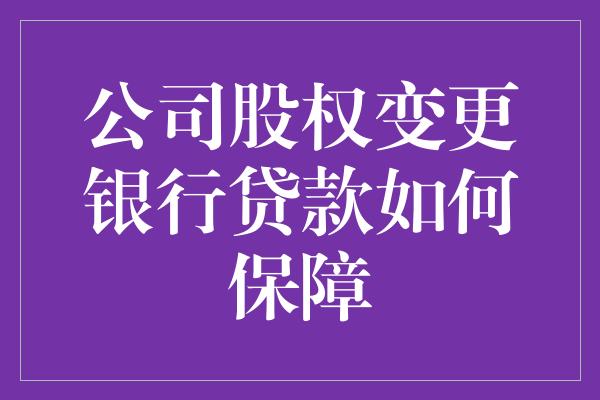 公司股权变更银行贷款如何保障